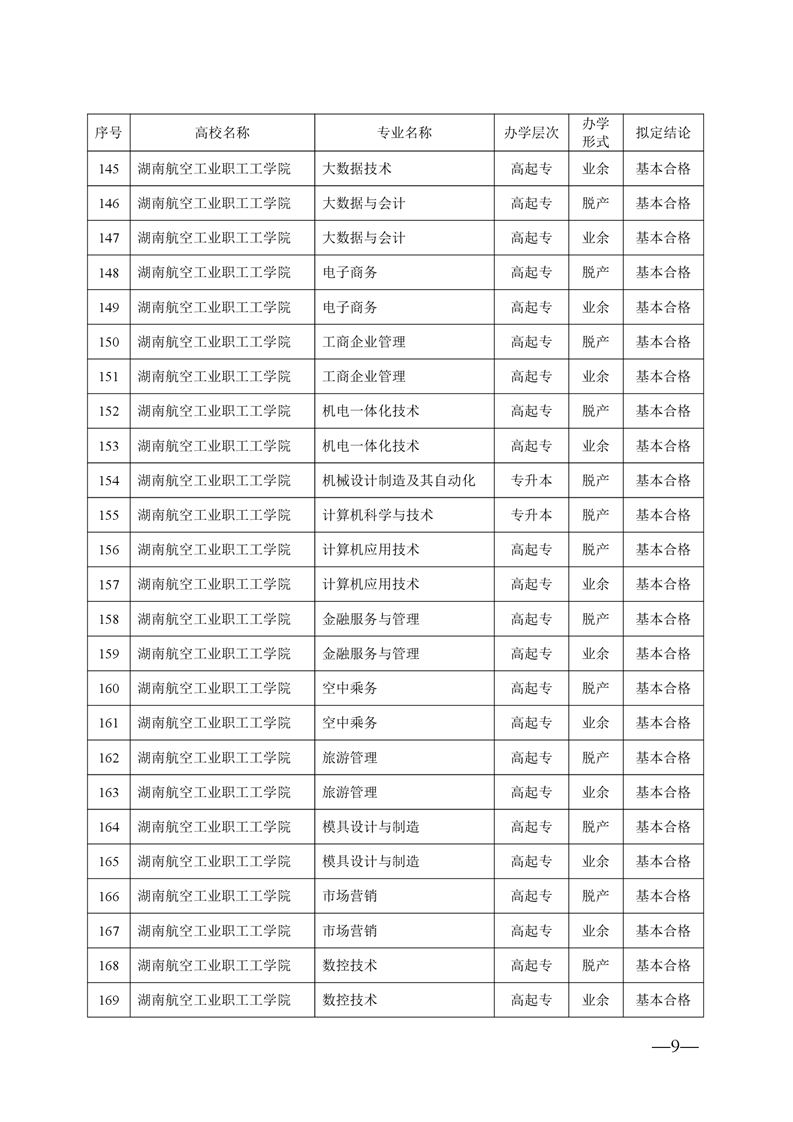 | 序号 | 高校名称 | 专业名称 | 办学层次 | 办学形式 | 拟定结论 |
|---|---|---|---|---|---|
| 145 | 湖南航空工业职工工学院 | 大数据技术 | 高起专 | 业余 | 基本合格 |
| 146 | 湖南航空工业职工工学院 | 大数据与会计 | 高起专 | 脱产 | 基本合格 |
| 147 | 湖南航空工业职工工学院 | 大数据与会计 | 高起专 | 业余 | 基本合格 |
| 148 | 湖南航空工业职工工学院 | 电子商务 | 高起专 | 脱产 | 基本合格 |
| 149 | 湖南航空工业职工工学院 | 电子商务 | 高起专 | 业余 | 基本合格 |
| 150 | 湖南航空工业职工工学院 | 工商企业管理 | 高起专 | 脱产 | 基本合格 |
| 151 | 湖南航空工业职工工学院 | 工商企业管理 | 高起专 | 业余 | 基本合格 |
| 152 | 湖南航空工业职工工学院 | 机电一体化技术 | 高起专 | 脱产 | 基本合格 |
| 153 | 湖南航空工业职工工学院 | 机电一体化技术 | 高起专 | 业余 | 基本合格 |
| 154 | 湖南航空工业职工工学院 | 机械设计制造及其自动化 | 专升本 | 脱产 | 基本合格 |
| 155 | 湖南航空工业职工工学院 | 计算机科学与技术 | 专升本 | 脱产 | 基本合格 |
| 156 | 湖南航空工业职工工学院 | 计算机应用技术 | 高起专 | 脱产 | 基本合格 |
| 157 | 湖南航空工业职工工学院 | 计算机应用技术 | 高起专 | 业余 | 基本合格 |
| 158 | 湖南航空工业职工工学院 | 金融服务与管理 | 高起专 | 脱产 | 基本合格 |
| 159 | 湖南航空工业职工工学院 | 金融服务与管理 | 高起专 | 业余 | 基本合格 |
| 160 | 湖南航空工业职工工学院 | 空中乘务 | 高起专 | 脱产 | 基本合格 |
| 161 | 湖南航空工业职工工学院 | 空中乘务 | 高起专 | 业余 | 基本合格 |
| 162 | 湖南航空工业职工工学院 | 旅游管理 | 高起专 | 脱产 | 基本合格 |
| 163 | 湖南航空工业职工工学院 | 旅游管理 | 高起专 | 业余 | 基本合格 |
| 164 | 湖南航空工业职工工学院 | 模具设计与制造 | 高起专 | 脱产 | 基本合格 |
| 165 | 湖南航空工业职工工学院 | 模具设计与制造 | 高起专 | 业余 | 基本合格 |
| 166 | 湖南航空工业职工工学院 | 市场营销 | 高起专 | 脱产 | 基本合格 |
| 167 | 湖南航空工业职工工学院 | 市场营销 | 高起专 | 业余 | 基本合格 |
| 168 | 湖南航空工业职工工学院 | 数控技术 | 高起专 | 脱产 | 基本合格 |
| 169 | 湖南航空工业职工工学院 | 数控技术 | 高起专 | 业余 | 基本合格 |

—9—